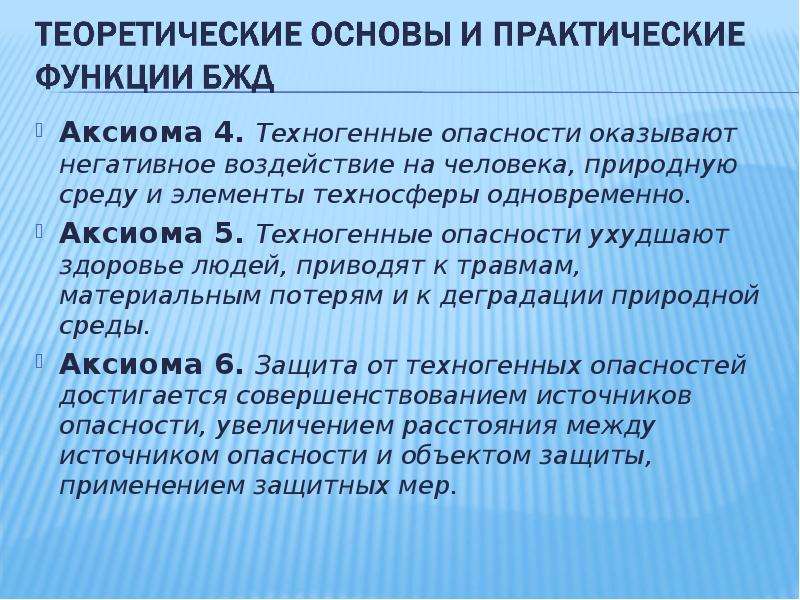 ТЕОРЕТИЧЕСКИЕ ОСНОВЫ И ПРАКТИЧЕСКИЕ ФУНКЦИИ БЖД

Аксиома 4. Техногенные опасности оказывают негативное воздействие на человека, природную среду и элементы техносферы одновременно.

Аксиома 5. Техногенные опасности ухудшают здоровье людей, приводят к травмам, материальным потерям и к деградации природной среды.

Аксиома 6. Защита от техногенных опасностей достигается совершенствованием источников опасности, увеличением расстояния между источником опасности и объектом защиты, применением защитных мер.